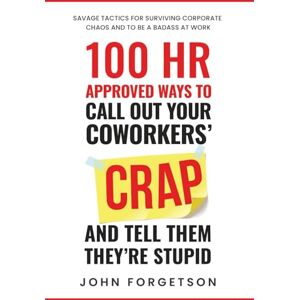 SAVAGE TACTICS FOR SURVIVING CORPORATE CHAOS AND TO BE A BADASS AT WORK

100 HR
APPROVED WAYS TO
CALL OUT YOUR
COWORKERS'
CRAP
AND TELL THEM
THEY'RE STUPID

JOHN FORGETSON